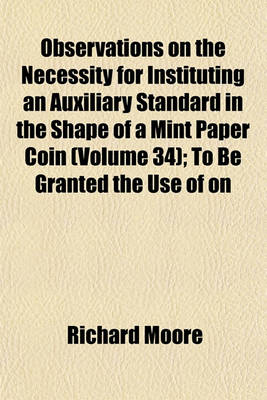 Observations on the Necessity for Instituting an Auxiliary Standard in the Shape of a Mint Paper Coin (Volume 34); To Be Granted the Use of on

Richard Moore